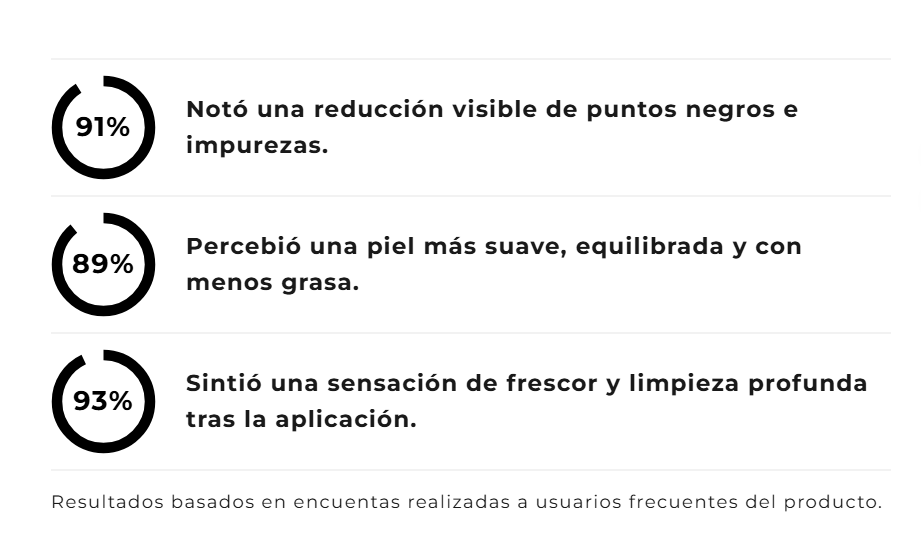 91%

Notó una reducción visible de puntos negros e impurezas.

89%

Percebió una piel más suave, equilibrada y con menos grasa.

93%

Sintió una sensación de frescor y limpieza profunda tras la aplicación.

Resultados basados en encuentas realizadas a usuarios frecuentes del producto.